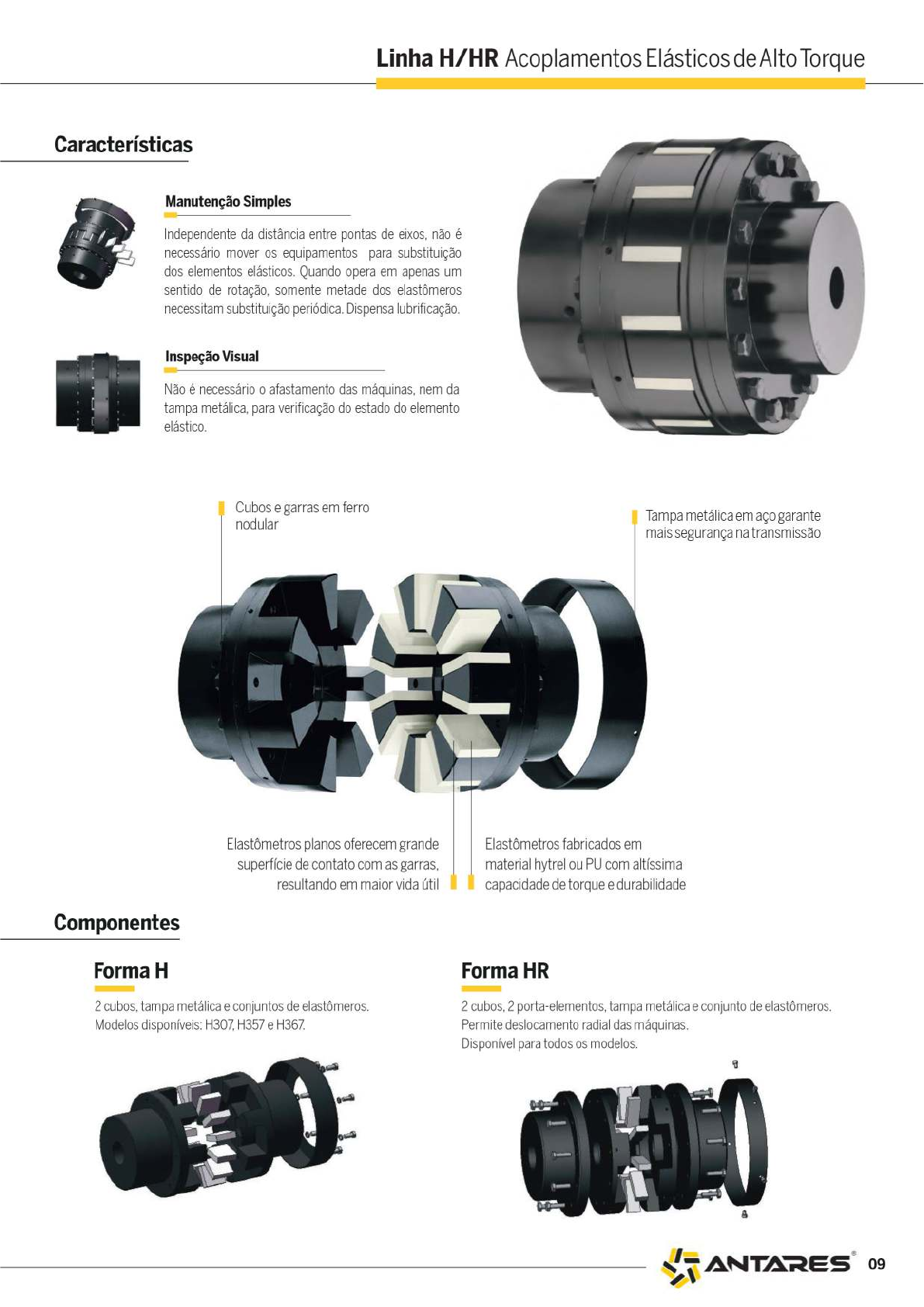 Linha H/HR Acoplamentos Elásticos de Alto Torque

Características

Manutenção Simples

Independente da distância entre pontas de eixos, não é necessário mover os equipamentos para substituição dos elementos elásticos. Quando opera em apenas um sentido de rotação, somente metade dos elastômeros necessitam substituição periódica. Dispensa lubrificação.

Inspeção Visual

Não é necessário o afastamento das máquinas, nem da tampa metálica, para verificação do estado do elemento elástico.

Cubos e garras em ferro nodular

Tampa metálica em aço garante mais segurança na transmissão

Elastômetros planos oferecem grande superfície de contato com as garras, resultando em maior vida útil

Elastômetros fabricados em material hytrel ou PU com altíssima capacidade de torque e durabilidade

Componentes

Forma H

2 cubos, tampa metálica e conjuntos de elastômeros.
Modelos disponíveis: H307, H357 e H367.

Forma HR

2 cubos, 2 porta-elementos, tampa metálica e conjunto de elastômeros.
Permite deslocamento radial das máquinas.
Disponível para todos os modelos.

ANTARES®

09